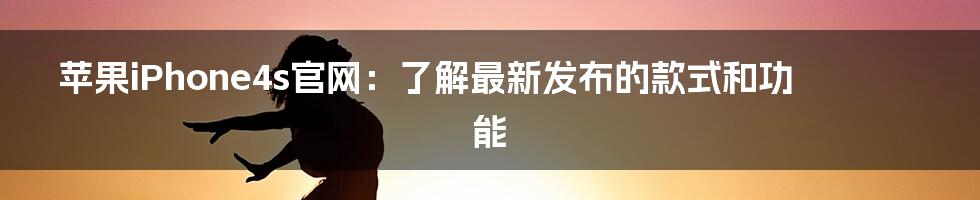 苹果iPhone4s官网：了解最新发布的款式和功能